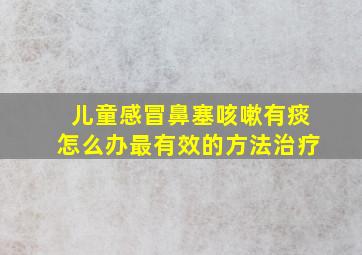 儿童感冒鼻塞咳嗽有痰
怎么办最有效的方法治疗